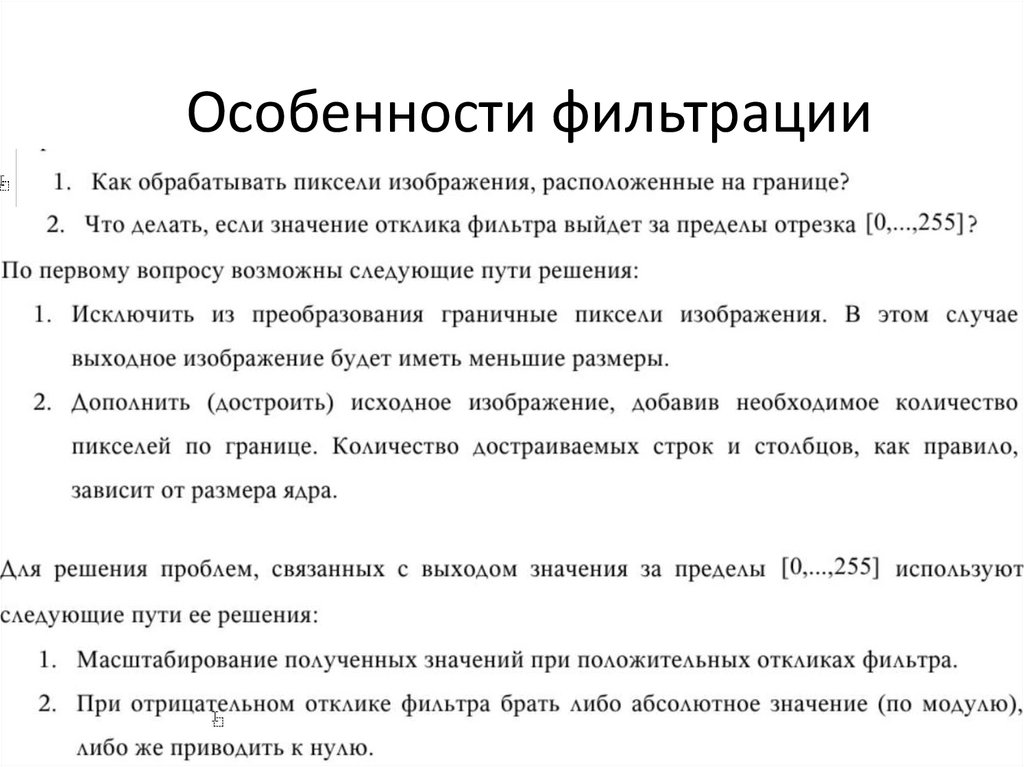 Особенности фильтрации

1. Как обрабатывать пиксели изображения, расположенные на границе?
2. Что делать, если значение отклика фильтра выйдет за пределы отрезка $[0,...,255]$?

По первому вопросу возможны следующие пути решения:
1. Исключить из преобразования граничные пиксели изображения. В этом случае выходное изображение будет иметь меньшие размеры.
2. Дополнить (достроить) исходное изображение, добавив необходимое количество пикселей по границе. Количество достраиваемых строк и столбцов, как правило, зависит от размера ядра.

Для решения проблем, связанных с выходом значения за пределы $[0,...,255]$ используют следующие пути ее решения:
1. Масштабирование полученных значений при положительных откликах фильтра.
2. При отрицательном отклике фильтра брать либо абсолютное значение (по модулю), либо же приводить к нулю.